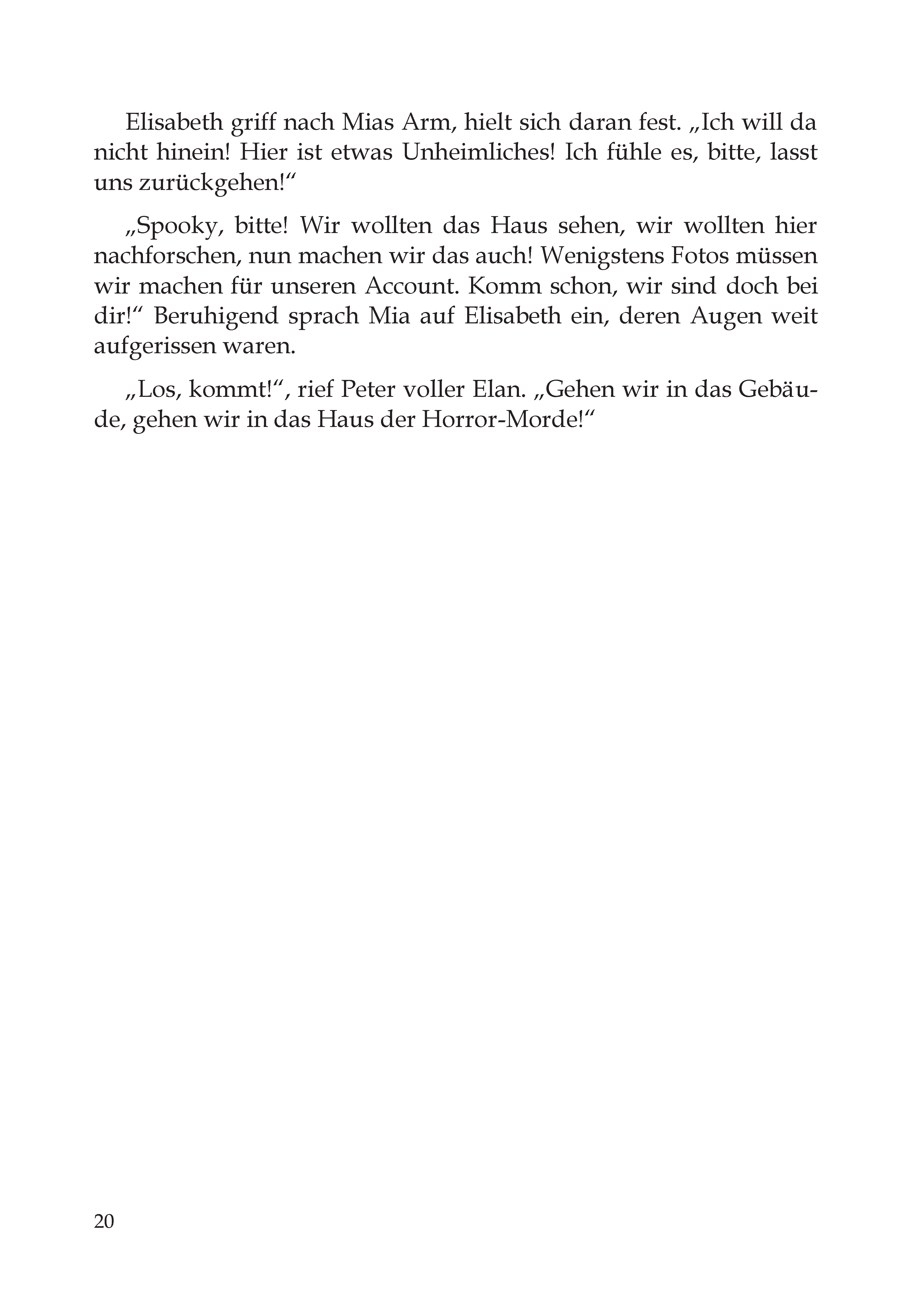 Elisabeth griff nach Mias Arm, hielt sich daran fest. „Ich will da nicht hinein! Hier ist etwas Unheimliches! Ich fühle es, bitte, lasst uns zurückgehen!“

„Spooky, bitte! Wir wollten das Haus sehen, wir wollten hier nachforschen, nun machen wir das auch! Wenigstens Fotos müssen wir machen für unseren Account. Komm schon, wir sind doch bei dir!“ Beruhigend sprach Mia auf Elisabeth ein, deren Augen weit aufgerissen waren.

„Los, kommt!“, rief Peter voller Elan. „Gehen wir in das Gebäude, gehen wir in das Haus der Horror-Morde!“

20